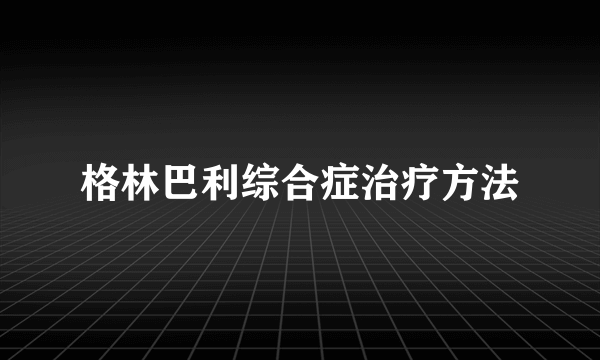 格林巴利综合症治疗方法